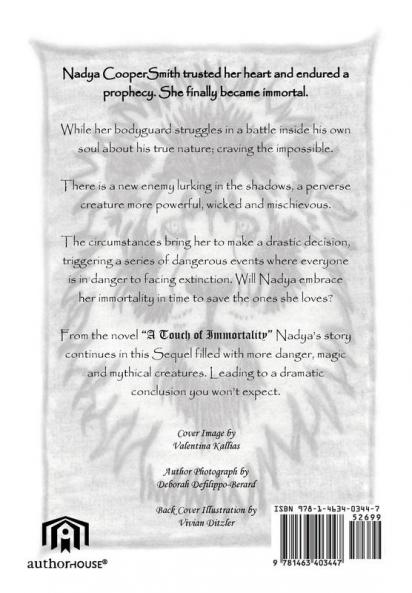 Nadya CooperSmith trusted her heart and endured a prophecy. She finally became immortal.

While her bodyguard struggles in a battle inside his own soul about his true nature; craving the impossible.

There is a new enemy lurking in the shadows, a perverse creature more powerful, wicked and mischievous.

The circumstances bring her to make a drastic decision, triggering a series of dangerous events where everyone is in danger to facing extinction. Will Nadya embrace her immortality in time to save the ones she loves?

From the novel "A Touch of Immortality" Nadya's story continues in this Sequel filled with more danger, magic and mythical creatures. Leading to a dramatic conclusion you won't expect.

Cover Image by
Valentina Kallias

Author Photograph by
Deborah Defilippo-Berard

Back Cover Illustration by
Vivian Ditzler

authorHOUSE®

ISBN 978-1-4634-0344-7
52699
9 781463 403447